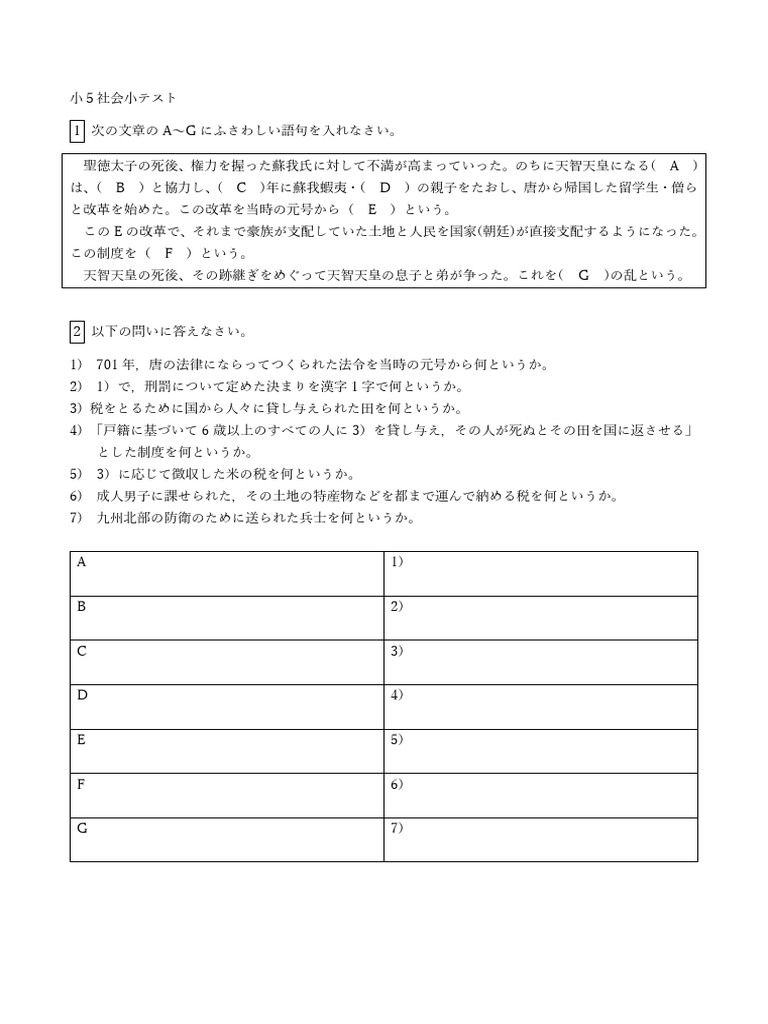 小５社会小テスト

1 次の文章のA～Gにふさわしい語句を入れなさい。

聖徳太子の死後、権力を握った蘇我氏に対して不満が高まっていった。のちに天智天皇になる（　A　）は、（　B　）と協力し、（　C　）年に蘇我蝦夷・（　D　）の親子をたおし、唐から帰国した留学生・僧らと改革を始めた。この改革を当時の元号から（　E　）という。
このEの改革で、それまで豪族が支配していた土地と人民を国家(朝廷)が直接支配するようになった。この制度を（　F　）という。
天智天皇の死後、その跡継ぎをめぐって天智天皇の息子と弟が争った。これを（　G　）の乱という。

2 以下の問いに答えなさい。

1)　701年，唐の法律にならってつくられた法令を当時の元号から何というか。
2)　1）で，刑罰について定めた決まりを漢字1字で何というか。
3) 税をとるために国から人々に貸し与えられた田を何というか。
4)　「戸籍に基づいて6歳以上のすべての人に3）を貸し与え，その人が死ぬとその田を国に返させる」とした制度を何というか。
5)　3）に応じて徴収した米の税を何というか。
6)　成人男子に課せられた，その土地の特産物などを都まで運んで納める税を何というか。
7)　九州北部の防衛のために送られた兵士を何というか。

| A | 1） |
|---|---|
| B | 2） |
| C | 3） |
| D | 4） |
| E | 5） |
| F | 6） |
| G | 7） |